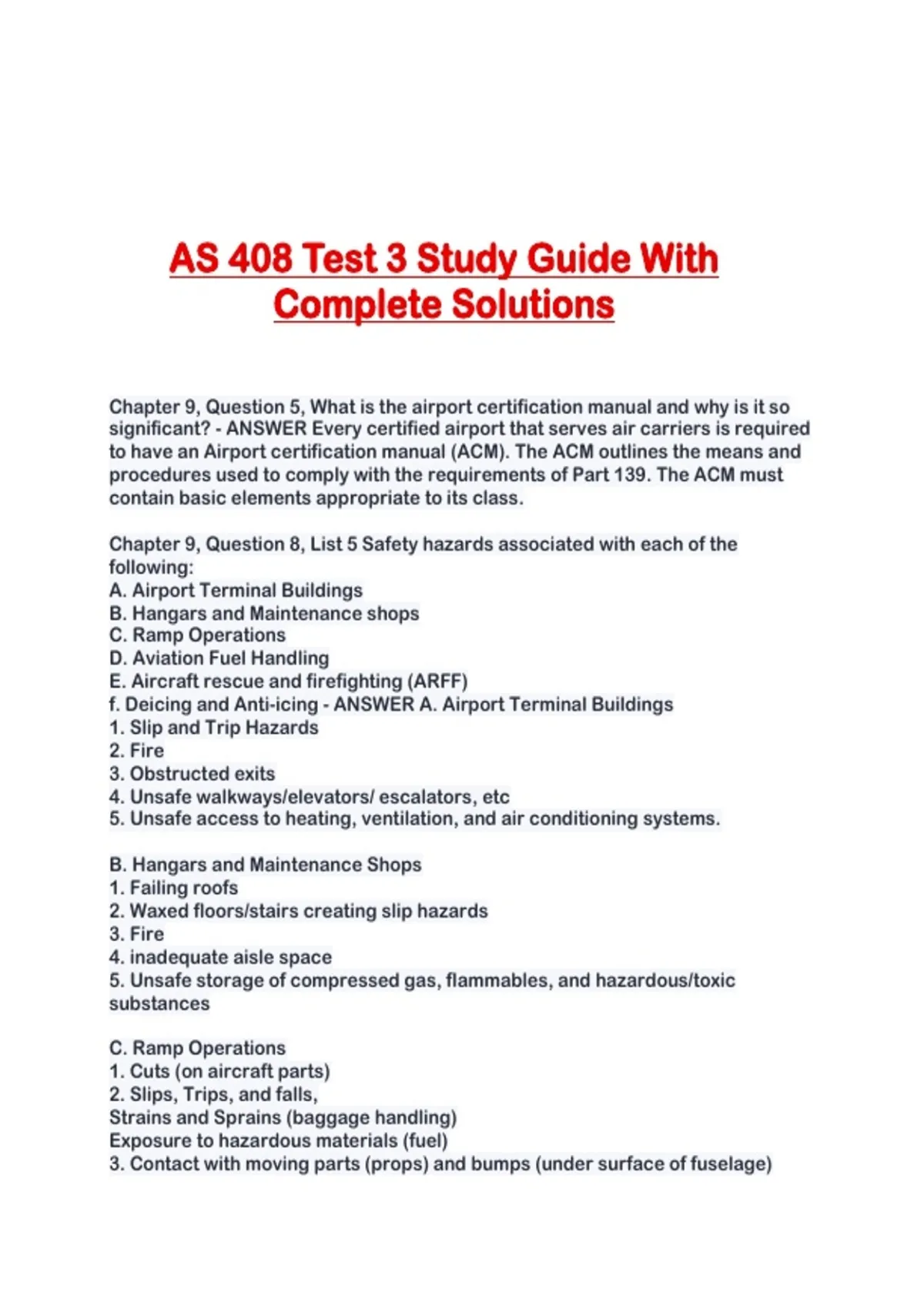 AS 408 Test 3 Study Guide With Complete Solutions

Chapter 9, Question 5, What is the airport certification manual and why is it so significant? - ANSWER Every certified airport that serves air carriers is required to have an Airport certification manual (ACM). The ACM outlines the means and procedures used to comply with the requirements of Part 139. The ACM must contain basic elements appropriate to its class.

Chapter 9, Question 8, List 5 Safety hazards associated with each of the following:
A. Airport Terminal Buildings
B. Hangars and Maintenance shops
C. Ramp Operations
D. Aviation Fuel Handling
E. Aircraft rescue and firefighting (ARFF)
f. Deicing and Anti-icing - ANSWER A. Airport Terminal Buildings
1. Slip and Trip Hazards
2. Fire
3. Obstructed exits
4. Unsafe walkways/elevators/ escalators, etc
5. Unsafe access to heating, ventilation, and air conditioning systems.

B. Hangars and Maintenance Shops
1. Failing roofs
2. Waxed floors/stairs creating slip hazards
3. Fire
4. inadequate aisle space
5. Unsafe storage of compressed gas, flammables, and hazardous/toxic substances

C. Ramp Operations
1. Cuts (on aircraft parts)
2. Slips, Trips, and falls,
Strains and Sprains (baggage handling)
Exposure to hazardous materials (fuel)
3. Contact with moving parts (props) and bumps (under surface of fuselage)